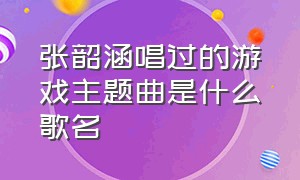 张韶涵唱过的游戏主题曲是什么歌名